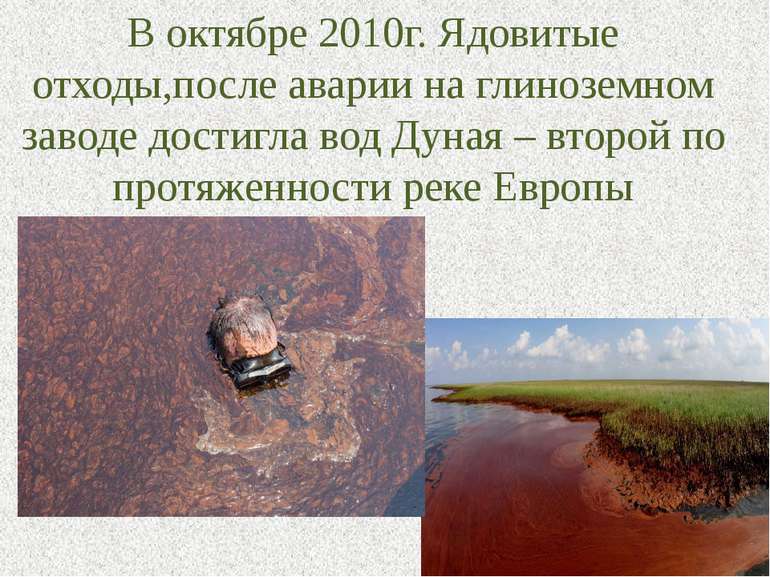 В октябре 2010г. Ядовитые отходы,после аварии на глиноземном заводе достигла вод Дуная – второй по протяженности реке Европы